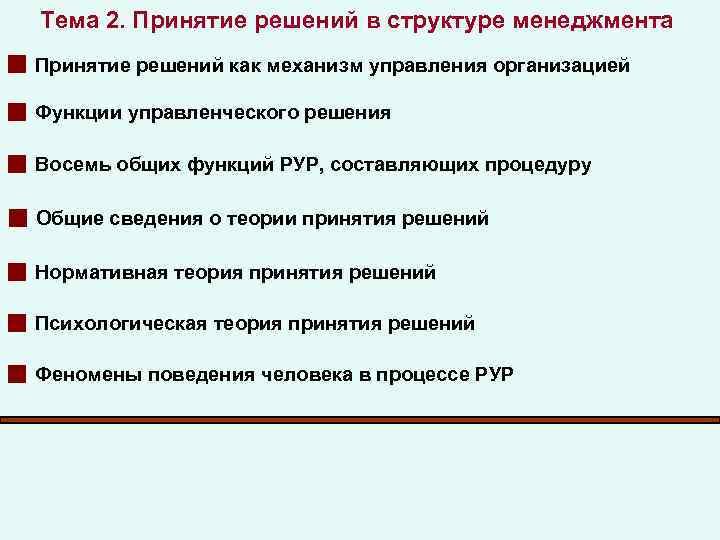 Тема 2. Принятие решений в структуре менеджмента

Принятие решений как механизм управления организацией

Функции управленческого решения

Восемь общих функций РУР, составляющих процедуру

Общие сведения о теории принятия решений

Нормативная теория принятия решений

Психологическая теория принятия решений

Феномены поведения человека в процессе РУР